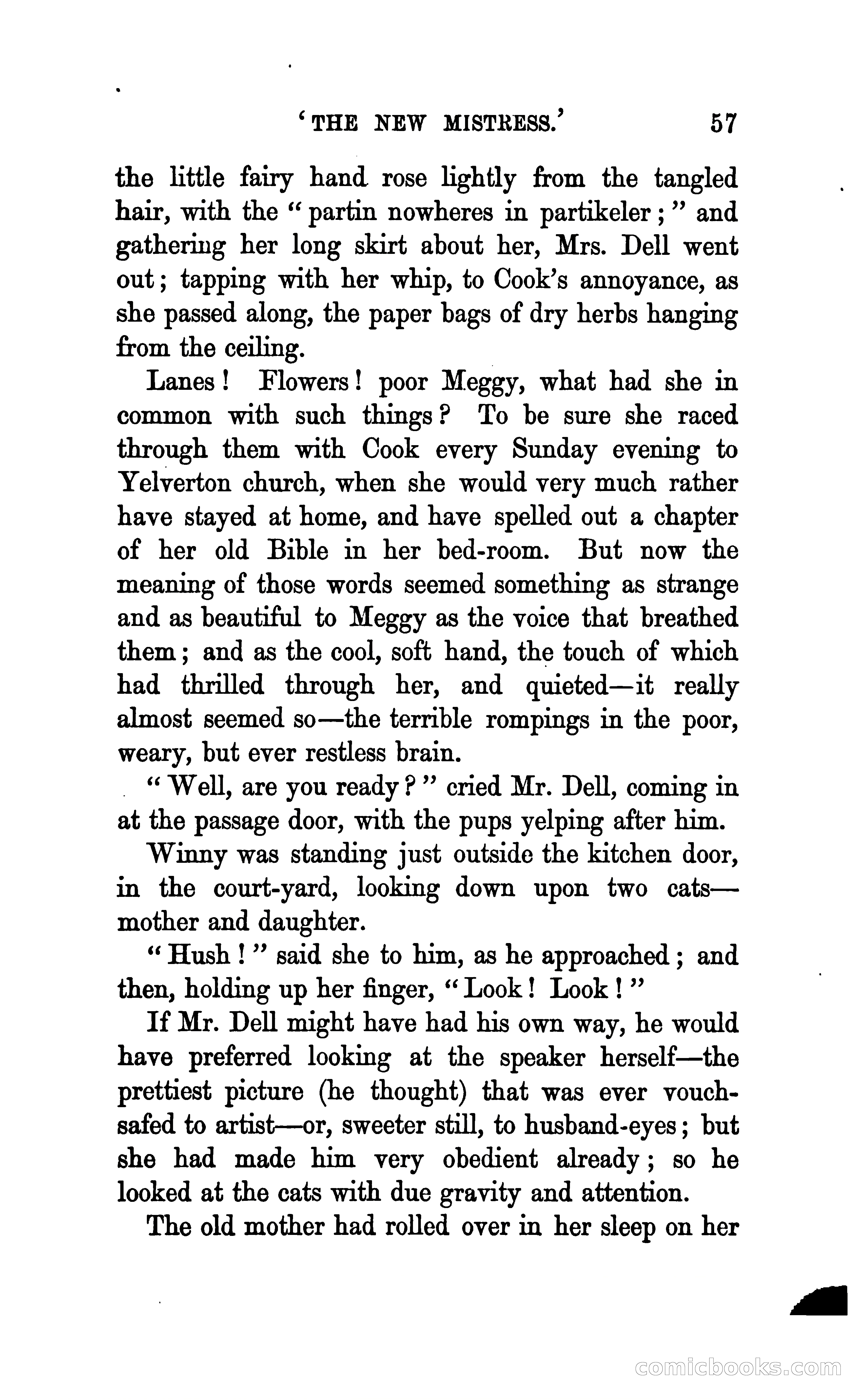 'THE NEW MISTRESS.' 57

the little fairy hand rose lightly from the tangled hair, with the "partin nowheres in partikeler;" and gathering her long skirt about her, Mrs. Dell went out; tapping with her whip, to Cook's annoyance, as she passed along, the paper bags of dry herbs hanging from the ceiling.

Lanes! Flowers! poor Meggy, what had she in common with such things? To be sure she raced through them with Cook every Sunday evening to Yelverton church, when she would very much rather have stayed at home, and have spelled out a chapter of her old Bible in her bed-room. But now the meaning of those words seemed something as strange and as beautiful to Meggy as the voice that breathed them; and as the cool, soft hand, the touch of which had thrilled through her, and quieted—it really almost seemed so—the terrible rompings in the poor, weary, but ever restless brain.

"Well, are you ready?" cried Mr. Dell, coming in at the passage door, with the pups yelping after him.

Winny was standing just outside the kitchen door, in the court-yard, looking down upon two cats—mother and daughter.

"Hush!" said she to him, as he approached; and then, holding up her finger, "Look! Look!"

If Mr. Dell might have had his own way, he would have preferred looking at the speaker herself—the prettiest picture (he thought) that was ever vouchsafed to artist—or, sweeter still, to husband-eyes; but she had made him very obedient already; so he looked at the cats with due gravity and attention.

The old mother had rolled over in her sleep on her

comicbooks.com